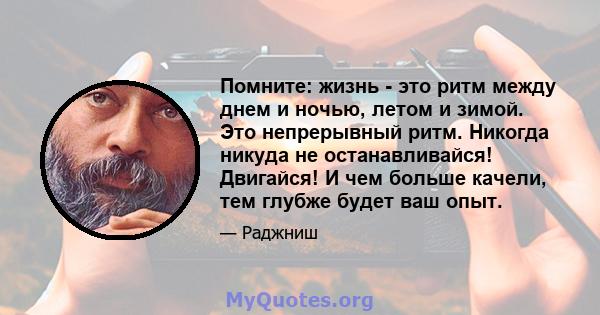 Помните: жизнь - это ритм между днем и ночью, летом и зимой. Это непрерывный ритм. Никогда никуда не останавливайся! Двигайся! И чем больше качели, тем глубже будет ваш опыт.

— Раджниш

MyQuotes.org